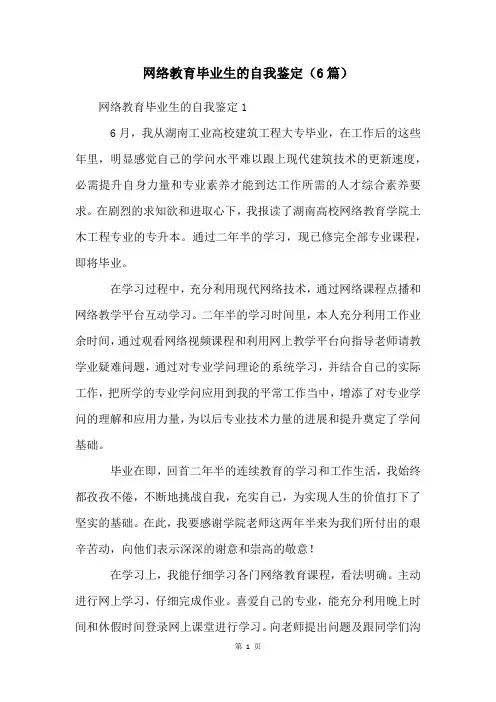 网络教育毕业生的自我鉴定（6篇）

网络教育毕业生的自我鉴定1

6月，我从湖南工业高校建筑工程大专毕业，在工作后的这些年里，明显感觉自己的学问水平难以跟上现代建筑技术的更新速度，必需提升自身力量和专业素养才能到达工作所需的人才综合素养要求。在剧烈的求知欲和进取心下，我报读了湖南高校网络教育学院土木工程专业的专升本。通过二年半的学习，现已修完全部专业课程，即将毕业。

在学习过程中，充分利用现代网络技术，通过网络课程点播和网络教学平台互动学习。二年半的学习时间里，本人充分利用工作业余时间，通过观看网络视频课程和利用网上教学平台向指导老师请教学业疑难问题，通过对专业学问理论的系统学习，并结合自己的实际工作，把所学的专业学问应用到我的平常工作当中，增添了对专业学问的理解和应用力量，为以后专业技术力量的进展和提升奠定了学问基础。

毕业在即，回首二年半的连续教育的学习和工作生活，我始终都孜孜不倦，不断地挑战自我，充实自己，为实现人生的价值打下了坚实的基础。在此，我要感谢学院老师这两年半来为我们所付出的艰辛苦动，向他们表示深深的谢意和崇高的敬意！

在学习上，我能仔细学习各门网络教育课程，看法明确。主动进行网上学习，仔细完成作业。喜爱自己的专业，能充分利用晚上时间和休假时间登录网上课堂进行学习。向老师提出问题及跟同学们沟

第 1 页